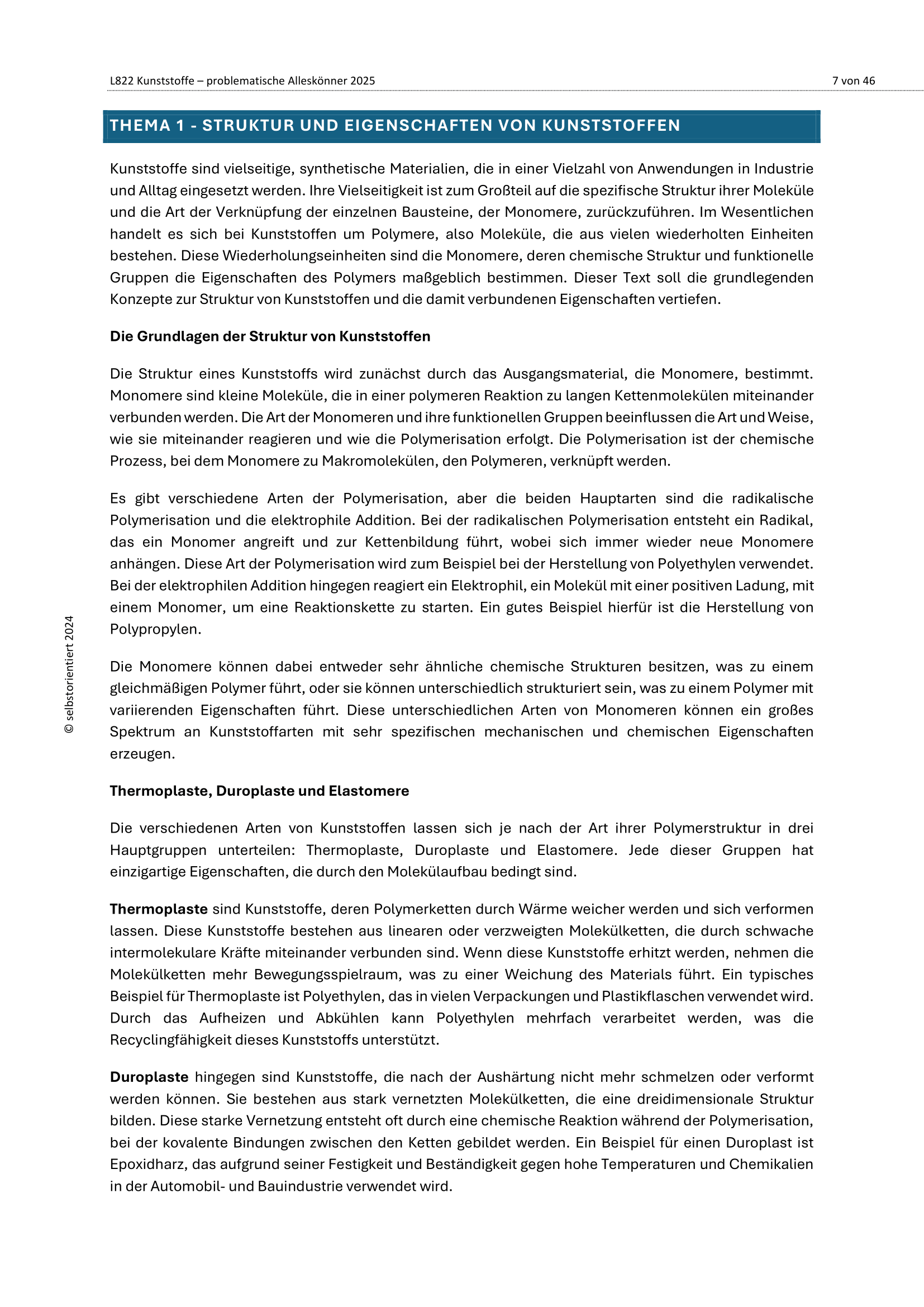 L822 Kunststoffe – problematische Alleskönner 2025

7 von 46

THEMA 1 - STRUKTUR UND EIGENSCHAFTEN VON KUNSTSTOFFEN

Kunststoffe sind vielseitige, synthetische Materialien, die in einer Vielzahl von Anwendungen in Industrie und Alltag eingesetzt werden. Ihre Vielseitigkeit ist zum Großteil auf die spezifische Struktur ihrer Moleküle und die Art der Verknüpfung der einzelnen Bausteine, der Monomere, zurückzuführen. Im Wesentlichen handelt es sich bei Kunststoffen um Polymere, also Moleküle, die aus vielen wiederholten Einheiten bestehen. Diese Wiederholungseinheiten sind die Monomere, deren chemische Struktur und funktionelle Gruppen die Eigenschaften des Polymers maßgeblich bestimmen. Dieser Text soll die grundlegenden Konzepte zur Struktur von Kunststoffen und die damit verbundenen Eigenschaften vertiefen.

Die Grundlagen der Struktur von Kunststoffen

Die Struktur eines Kunststoffs wird zunächst durch das Ausgangsmaterial, die Monomere, bestimmt. Monomere sind kleine Moleküle, die in einer polymeren Reaktion zu langen Kettenmolekülen miteinander verbunden werden. Die Art der Monomeren und ihre funktionellen Gruppen beeinflussen die Art und Weise, wie sie miteinander reagieren und wie die Polymerisation erfolgt. Die Polymerisation ist der chemische Prozess, bei dem Monomere zu Makromolekülen, den Polymeren, verknüpft werden.

Es gibt verschiedene Arten der Polymerisation, aber die beiden Hauptarten sind die radikalische Polymerisation und die elektrophile Addition. Bei der radikalischen Polymerisation entsteht ein Radikal, das ein Monomer angreift und zur Kettenbildung führt, wobei sich immer wieder neue Monomere anhängen. Diese Art der Polymerisation wird zum Beispiel bei der Herstellung von Polyethylen verwendet. Bei der elektrophilen Addition hingegen reagiert ein Elektrophil, ein Molekül mit einer positiven Ladung, mit einem Monomer, um eine Reaktionskette zu starten. Ein gutes Beispiel hierfür ist die Herstellung von Polypropylen.

Die Monomere können dabei entweder sehr ähnliche chemische Strukturen besitzen, was zu einem gleichmäßigen Polymer führt, oder sie können unterschiedlich strukturiert sein, was zu einem Polymer mit variierenden Eigenschaften führt. Diese unterschiedlichen Arten von Monomeren können ein großes Spektrum an Kunststoffarten mit sehr spezifischen mechanischen und chemischen Eigenschaften erzeugen.

Thermoplaste, Duroplaste und Elastomere

Die verschiedenen Arten von Kunststoffen lassen sich je nach der Art ihrer Polymerstruktur in drei Hauptgruppen unterteilen: Thermoplaste, Duroplaste und Elastomere. Jede dieser Gruppen hat einzigartige Eigenschaften, die durch den Molekülaufbau bedingt sind.

Thermoplaste sind Kunststoffe, deren Polymerketten durch Wärme weicher werden und sich verformen lassen. Diese Kunststoffe bestehen aus linearen oder verzweigten Molekülketten, die durch schwache intermolekulare Kräfte miteinander verbunden sind. Wenn diese Kunststoffe erhitzt werden, nehmen die Molekülketten mehr Bewegungsspielraum, was zu einer Weichung des Materials führt. Ein typisches Beispiel für Thermoplaste ist Polyethylen, das in vielen Verpackungen und Plastikflaschen verwendet wird. Durch das Aufheizen und Abkühlen kann Polyethylen mehrfach verarbeitet werden, was die Recyclingfähigkeit dieses Kunststoffs unterstützt.

Duroplaste hingegen sind Kunststoffe, die nach der Aushärtung nicht mehr schmelzen oder verformt werden können. Sie bestehen aus stark vernetzten Molekülketten, die eine dreidimensionale Struktur bilden. Diese starke Vernetzung entsteht oft durch eine chemische Reaktion während der Polymerisation, bei der kovalente Bindungen zwischen den Ketten gebildet werden. Ein Beispiel für einen Duroplast ist Epoxidharz, das aufgrund seiner Festigkeit und Beständigkeit gegen hohe Temperaturen und Chemikalien in der Automobil- und Bauindustrie verwendet wird.

© selbstorientiert 2024